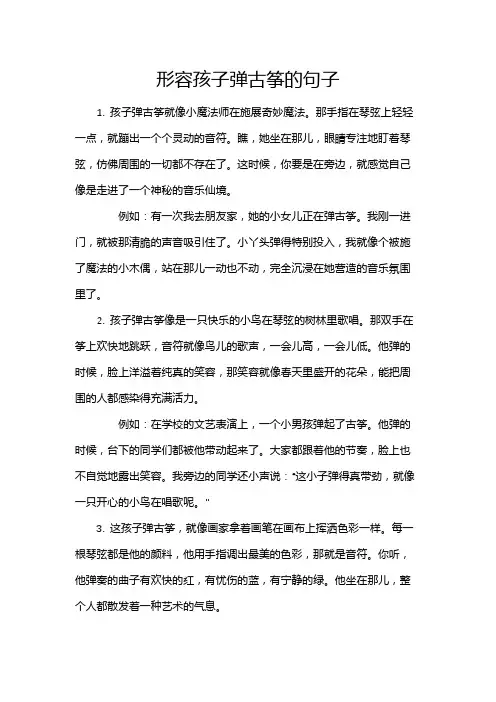 形容孩子弹古筝的句子

1. 孩子弹古筝就像小魔法师在施展奇妙魔法。那手指在琴弦上轻轻一点，就蹦出一个个灵动的音符。瞧，她坐在那儿，眼睛专注地盯着琴弦，仿佛周围的一切都不存在了。这时候，你要是在旁边，就感觉自己像是走进了一个神秘的音乐仙境。

例如：有一次我去朋友家，她的小女儿正在弹古筝。我刚一进门，就被那清脆的声音吸引住了。小丫头弹得特别投入，我就像个被施了魔法的小木偶，站在那儿一动也不动，完全沉浸在她营造的音乐氛围里了。

2. 孩子弹古筝像是一只快乐的小鸟在琴弦的树林里歌唱。那双手在筝上欢快地跳跃，音符就像鸟儿的歌声，一会儿高，一会儿低。他弹的时候，脸上洋溢着纯真的笑容，那笑容就像春天里盛开的花朵，能把周围的人都感染得充满活力。

例如：在学校的文艺表演上，一个小男孩弹起了古筝。他弹的时候，台下的同学们都被他带动起来了。大家都跟着他的节奏，脸上也不自觉地露出笑容。我旁边的同学还小声说："这小子弹得真带劲，就像一只开心的小鸟在唱歌呢。"

3. 这孩子弹古筝，就像画家拿着画笔在画布上挥洒色彩一样。每一根琴弦都是他的颜料，他用手指调出最美的色彩，那就是音符。你听，他弹奏的曲子有欢快的红，有忧伤的蓝，有宁静的绿。他坐在那儿，整个人都散发着一种艺术的气息。